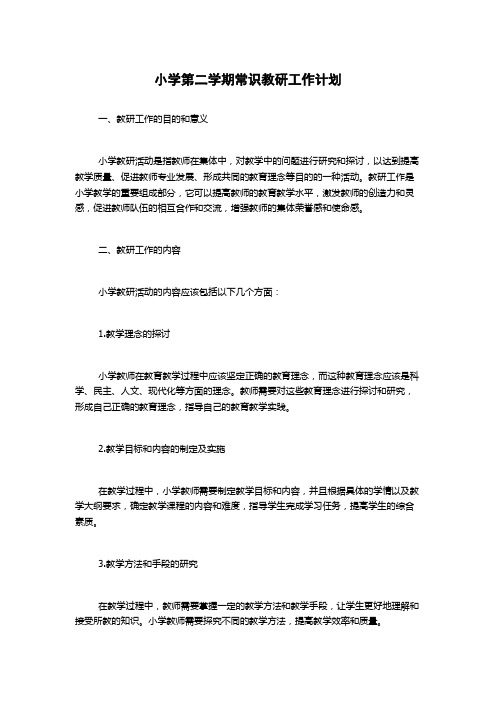 小学第二学期常识教研工作计划

一、教研工作的目的和意义

小学教研活动是指教师在集体中，对教学中的问题进行研究和探讨，以达到提高教学质量、促进教师专业发展、形成共同的教育理念等目的的一种活动。教研工作是小学教学的重要组成部分，它可以提高教师的教育教学水平，激发教师的创造力和灵感，促进教师队伍的相互合作和交流，增强教师的集体荣誉感和使命感。

二、教研工作的内容

小学教研活动的内容应该包括以下几个方面：

1.教学理念的探讨

小学教师在教育教学过程中应该坚定正确的教育理念，而这种教育理念应该是科学、民主、人文、现代化等方面的理念。教师需要对这些教育理念进行探讨和研究，形成自己正确的教育理念，指导自己的教育教学实践。

2.教学目标和内容的制定及实施

在教学过程中，小学教师需要制定教学目标和内容，并且根据具体的学情以及教学大纲要求，确定教学课程的内容和难度，指导学生完成学习任务，提高学生的综合素质。

3.教学方法和手段的研究

在教学过程中，教师需要掌握一定的教学方法和教学手段，让学生更好地理解和接受所教的知识。小学教师需要探究不同的教学方法，提高教学效率和质量。